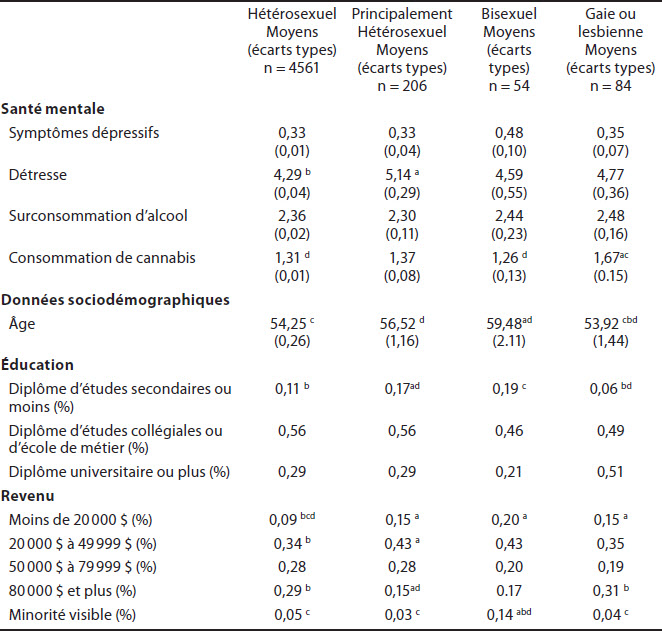 |  | Hétérosexuel Moyens (écarts types) n = 4561 | Principalement Hétérosexuel Moyens (écarts types) n = 206 | Bisexuel Moyens (écarts types) n = 54 | Gaie ou lesbienne Moyens (écarts types) n = 84 |
|---|---|---|---|---|
| **Santé mentale** | | | | |
| Symptômes dépressifs | 0,33 (0,01) | 0,33 (0,04) | 0,48 (0,10) | 0,35 (0,07) |
| Détresse | 4,29 $^{b}$ (0,04) | 5,14 $^{a}$ (0,29) | 4,59 (0,55) | 4,77 (0,36) |
| Surconsommation d'alcool | 2,36 (0,02) | 2,30 (0,11) | 2,44 (0,23) | 2,48 (0,16) |
| Consommation de cannabis | 1,31 $^{d}$ (0,01) | 1,37 (0,08) | 1,26 $^{d}$ (0,13) | 1,67$^{ac}$ (0.15) |
| **Données sociodémographiques** | | | | |
| Âge | 54,25 $^{c}$ (0,26) | 56,52 $^{d}$ (1,16) | 59,48$^{ad}$ (2.11) | 53,92 $^{cbd}$ (1,44) |
| **Éducation** | | | | |
| Diplôme d'études secondaires ou moins (%) | 0,11 $^{b}$ | 0,17$^{ad}$ | 0,19 $^{c}$ | 0,06 $^{bd}$ |
| Diplôme d'études collégiales ou d'école de métier (%) | 0,56 | 0,56 | 0,46 | 0,49 |
| Diplôme universitaire ou plus (%) | 0,29 | 0,29 | 0,21 | 0,51 |
| **Revenu** | | | | |
| Moins de 20 000 $ (%) | 0,09 $^{bcd}$ | 0,15 $^{a}$ | 0,20 $^{a}$ | 0,15 $^{a}$ |
| 20 000 $ à 49 999 $ (%) | 0,34 $^{b}$ | 0,43 $^{a}$ | 0,43 | 0,35 |
| 50 000 $ à 79 999 $ (%) | 0,28 | 0,28 | 0,20 | 0,19 |
| 80 000 $ et plus (%) | 0,29 $^{b}$ | 0,15$^{ad}$ | 0.17 | 0,31 $^{b}$ |
| Minorité visible (%) | 0,05 $^{c}$ | 0,03 $^{c}$ | 0,14 $^{abd}$ | 0,04 $^{c}$ |